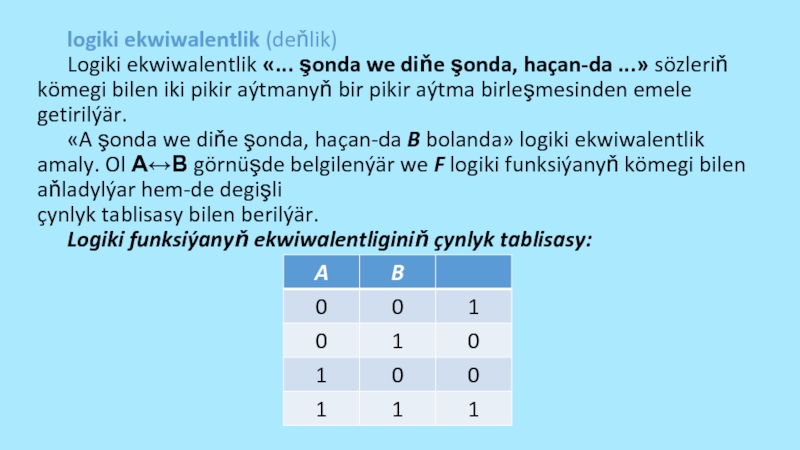 logiki ekwiwalentlik (deňlik)

Logiki ekwiwalentlik «... şonda we diňe şonda, haçan-da ...» sözleriň kömegi bilen iki pikir aýtmanyň bir pikir aýtma birleşmesinden emele getirilýär.

«A şonda we diňe şonda, haçan-da B bolanda» logiki ekwiwalentlik amaly. Ol A↔B görnüşde belgilenýär we F logiki funksiýanyň kömegi bilen aňladylýar hem-de degişli
çynlyk tablisasy bilen berilýär.

Logiki funksiýanyň ekwiwalentliginiň çynlyk tablisasy:

| A | B | |
|---|---|---|
| 0 | 0 | 1 |
| 0 | 1 | 0 |
| 1 | 0 | 0 |
| 1 | 1 | 1 |